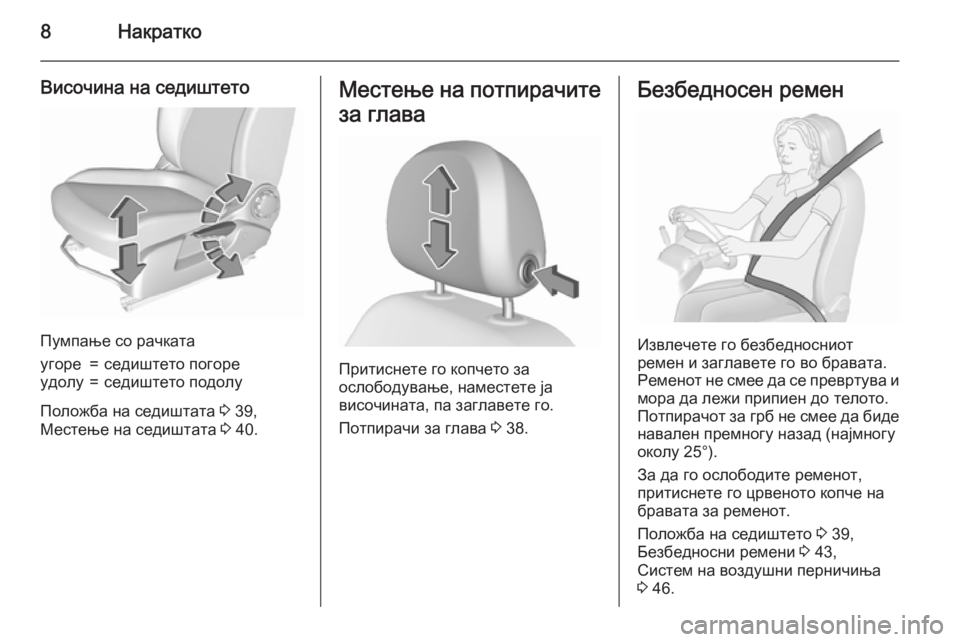 8 Накратко

Височина на седиштето

Пумпање со рачката
угоре = седиштето погоре
удолу = седиштето подолу

Положба на седиштата ◊ 39, Местење на седиштата ◊ 40.

Местење на потпирачите за глава

Притиснете го копчето за ослободување, наместете ја височината, па заглавете го.

Потпирачи за глава ◊ 38.

Безбедносен ремен

Извлечете го безбедносниот ремен и заглавете го во бравата. Ременот не смее да се превртува и мора да лежи припиен до телото. Потпирачот за грб не смее да биде навален премногу назад (најмногу околу 25°).

За да го ослободите ременот, притиснете го црвеното копче на бравата за ременот.

Положба на седиштето ◊ 39, Безбедносни ремени ◊ 43, Систем на воздушни перничиња ◊ 46.

carmanualsonline.info